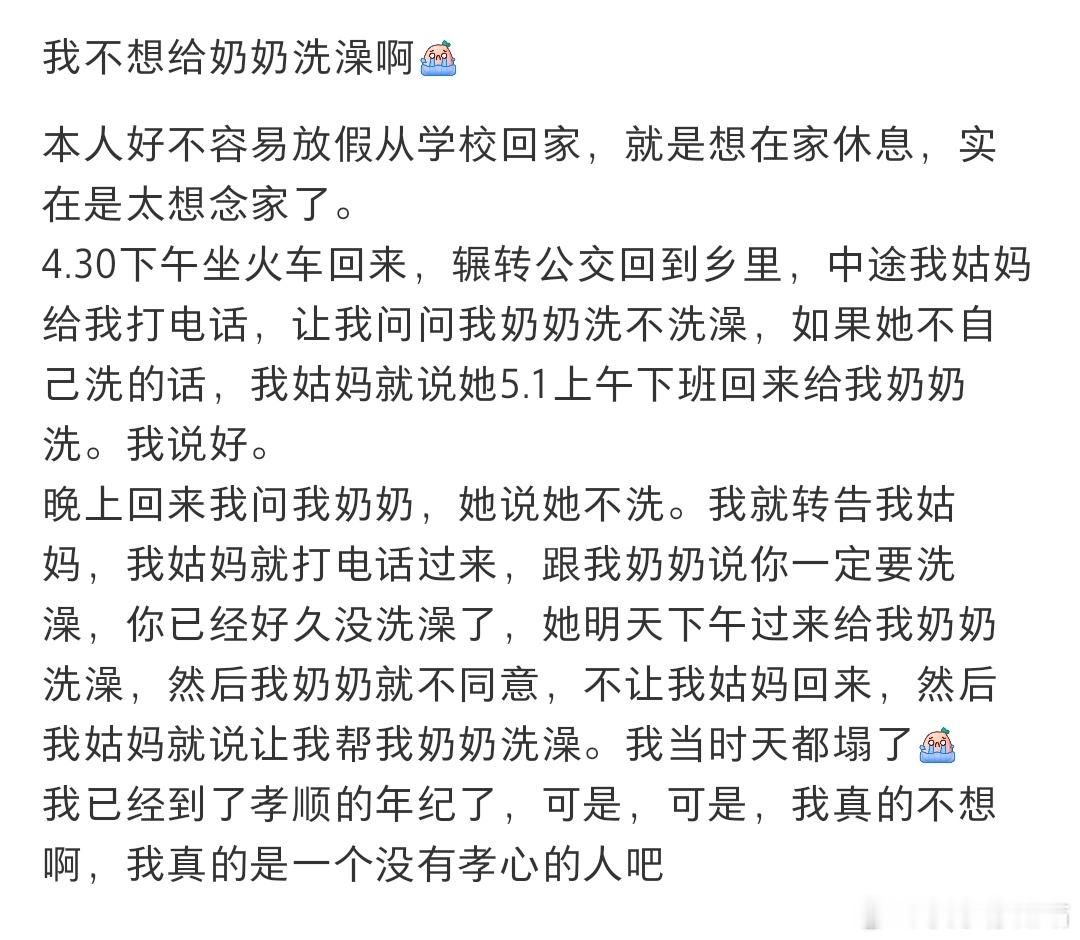 我不想给奶奶洗澡啊

本人好不容易放假从学校回家，就是想在家休息，实在是太想念家了。
4.30下午坐火车回来，辗转公交回到乡里，中途我姑妈给我打电话，让我问问我奶奶洗不洗澡，如果她不自己洗的话，我姑妈就说她5.1上午下班回来给我奶奶洗。我说好。
晚上回来我问我奶奶，她说她不洗。我就转告我姑妈，我姑妈就打电话过来，跟我奶奶说你一定要洗澡，你已经好久没洗澡了，她明天下午过来给我奶奶洗澡，然后我奶奶就不同意，不让我姑妈回来，然后我姑妈就说让我帮我奶奶洗澡。我当时天都塌了
我已经到了孝顺的年纪了，可是，可是，我真的不想啊，我真的是一个没有孝心的人吧